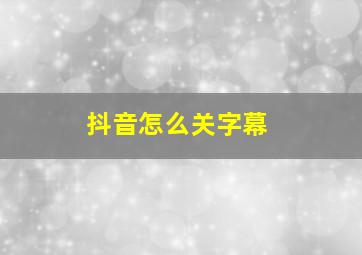 抖音怎么关字幕